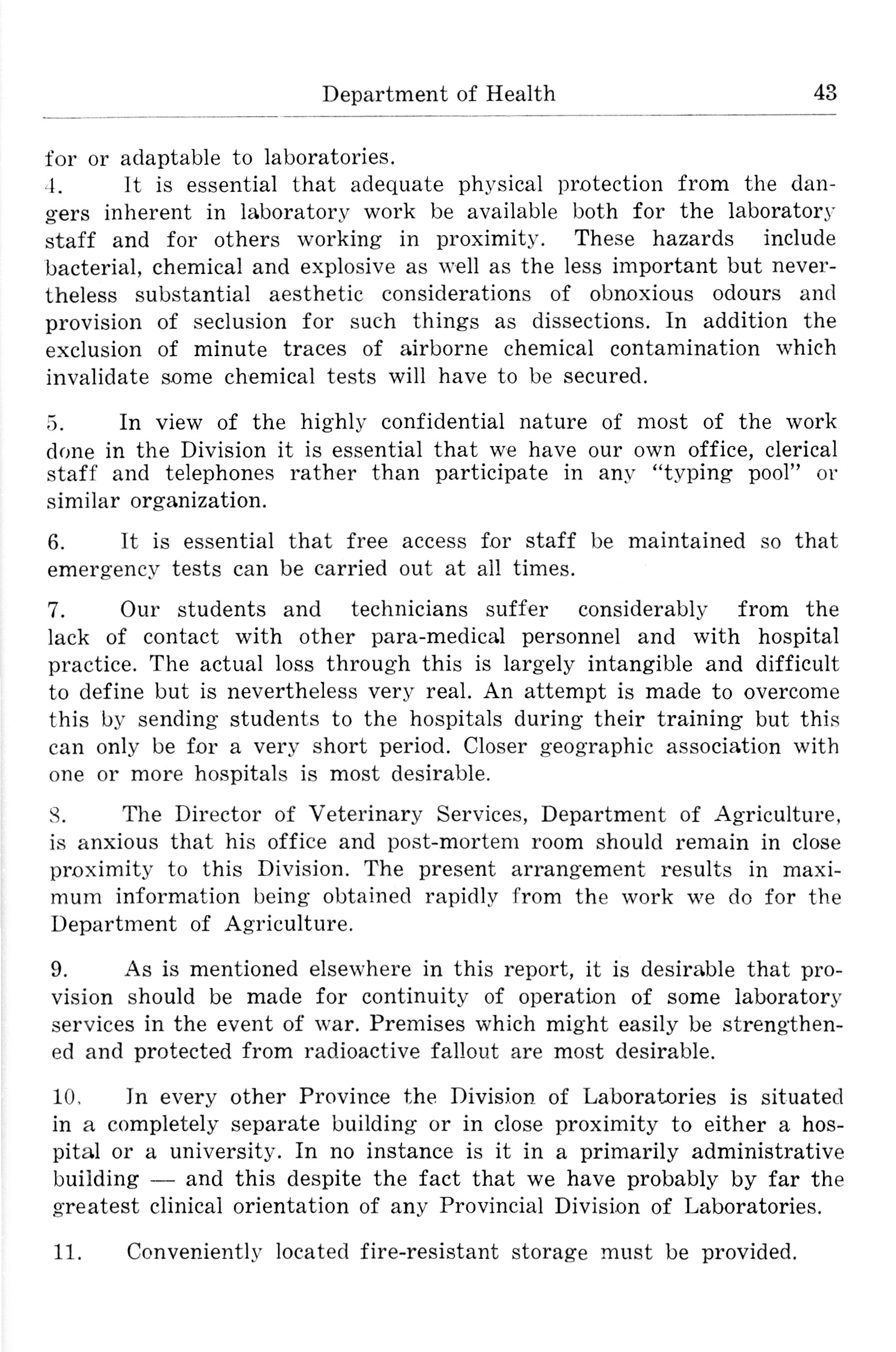 Department of Health 43

for or adaptable to laboratories.
4. It is essential that adequate physical protection from the dangers inherent in laboratory work be available both for the laboratory staff and for others working in proximity. These hazards include bacterial, chemical and explosive as well as the less important but nevertheless substantial aesthetic considerations of obnoxious odours and provision of seclusion for such things as dissections. In addition the exclusion of minute traces of airborne chemical contamination which invalidate some chemical tests will have to be secured.

5. In view of the highly confidential nature of most of the work done in the Division it is essential that we have our own office, clerical staff and telephones rather than participate in any "typing pool" or similar organization.

6. It is essential that free access for staff be maintained so that emergency tests can be carried out at all times.

7. Our students and technicians suffer considerably from the lack of contact with other para-medical personnel and with hospital practice. The actual loss through this is largely intangible and difficult to define but is nevertheless very real. An attempt is made to overcome this by sending students to the hospitals during their training but this can only be for a very short period. Closer geographic association with one or more hospitals is most desirable.

8. The Director of Veterinary Services, Department of Agriculture, is anxious that his office and post-mortem room should remain in close proximity to this Division. The present arrangement results in maximum information being obtained rapidly from the work we do for the Department of Agriculture.

9. As is mentioned elsewhere in this report, it is desirable that provision should be made for continuity of operation of some laboratory services in the event of war. Premises which might easily be strengthened and protected from radioactive fallout are most desirable.

10. In every other Province the Division of Laboratories is situated in a completely separate building or in close proximity to either a hospital or a university. In no instance is it in a primarily administrative building — and this despite the fact that we have probably by far the greatest clinical orientation of any Provincial Division of Laboratories.

11. Conveniently located fire-resistant storage must be provided.